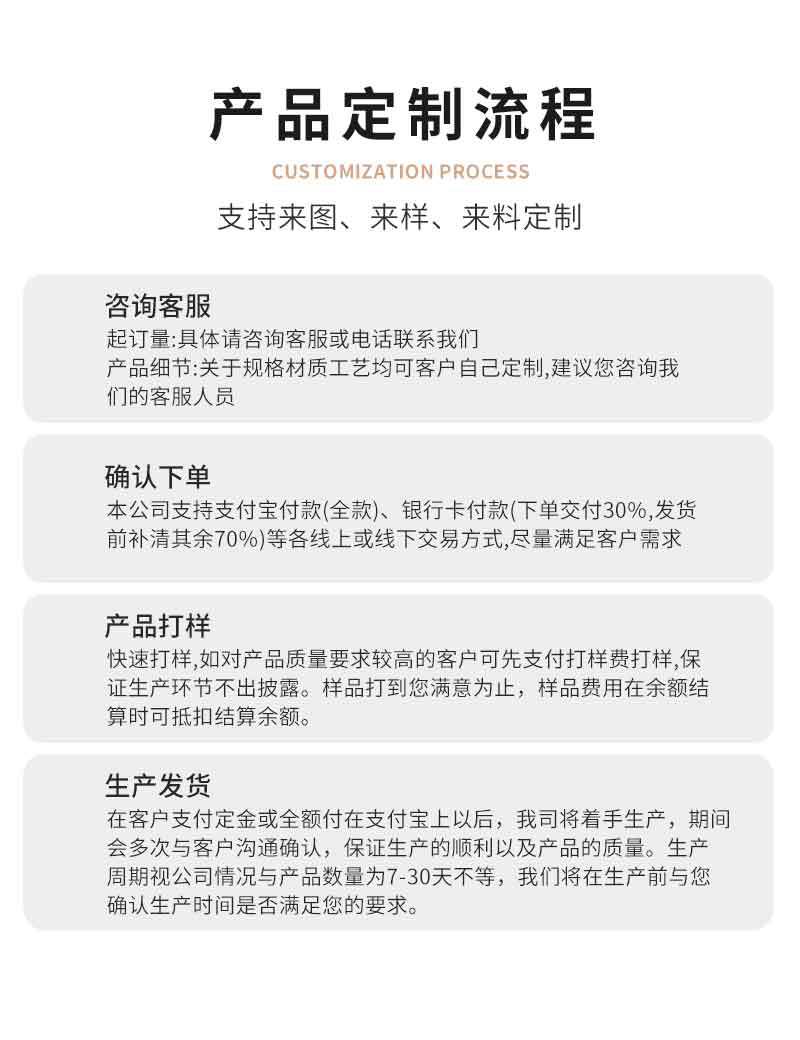 产品定制流程

CUSTOMIZATION PROCESS

支持来图、来样、来料定制

咨询客服

起订量:具体请咨询客服或电话联系我们
产品细节:关于规格材质工艺均可客户自己定制,建议您咨询我们的客服人员

确认下单

本公司支持支付宝付款(全款)、银行卡付款(下单交付30%,发货前补清其余70%)等各线上或线下交易方式,尽量满足客户需求

产品打样

快速打样,如对产品质量要求较高的客户可先支付打样费打样,保证生产环节不出披露。样品打到您满意为止,样品费用在余额结算时可抵扣结算余额。

生产发货

在客户支付定金或全额付在支付宝上以后，我司将着手生产，期间会多次与客户沟通确认，保证生产的顺利以及产品的质量。生产周期视公司情况与产品数量为7-30天不等，我们将在生产前与您确认生产时间是否满足您的要求。